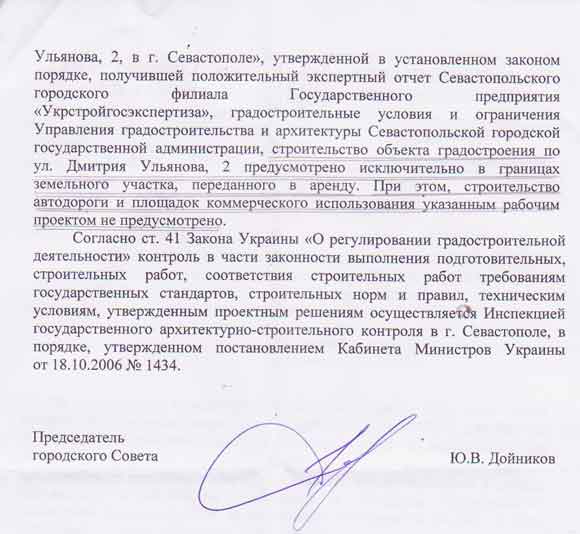 Ульянова, 2, в г. Севастополе», утвержденной в установленном законом порядке, получившей положительный экспертный отчет Севастопольского городского филиала Государственного предприятия «Укрстройгосэкспертиза», градостроительные условия и ограничения Управления градостроительства и архитектуры Севастопольской городской государственной администрации, строительство объекта градостроения по ул. Дмитрия Ульянова, 2 предусмотрено исключительно в границах земельного участка, переданного в аренду. При этом, строительство автодороги и площадок коммерческого использования указанным рабочим проектом не предусмотрено.

Согласно ст. 41 Закона Украины «О регулировании градостроительной деятельности» контроль в части законности выполнения подготовительных, строительных работ, соответствия строительных работ требованиям государственных стандартов, строительных норм и правил, техническим условиям, утвержденным проектным решениям осуществляется Инспекцией государственного архитектурно-строительного контроля в г. Севастополе, в порядке, утвержденном постановлением Кабинета Министров Украины от 18.10.2006 № 1434.

Председатель
городского Совета

Ю.В. Дойников